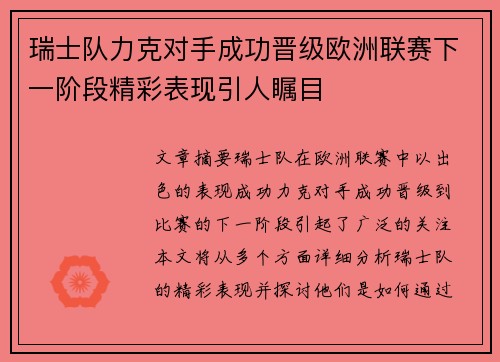 瑞士队力克对手成功晋级欧洲联赛下一阶段精彩表现引人瞩目

文章摘要瑞士队在欧洲联赛中以出色的表现成功力克对手成功晋级到比赛的下一阶段引起了广泛的关注本文将从多个方面详细分析瑞士队的精彩表现并探讨他们是如何通过